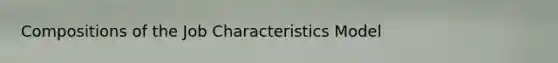 Compositions of the Job Characteristics Model